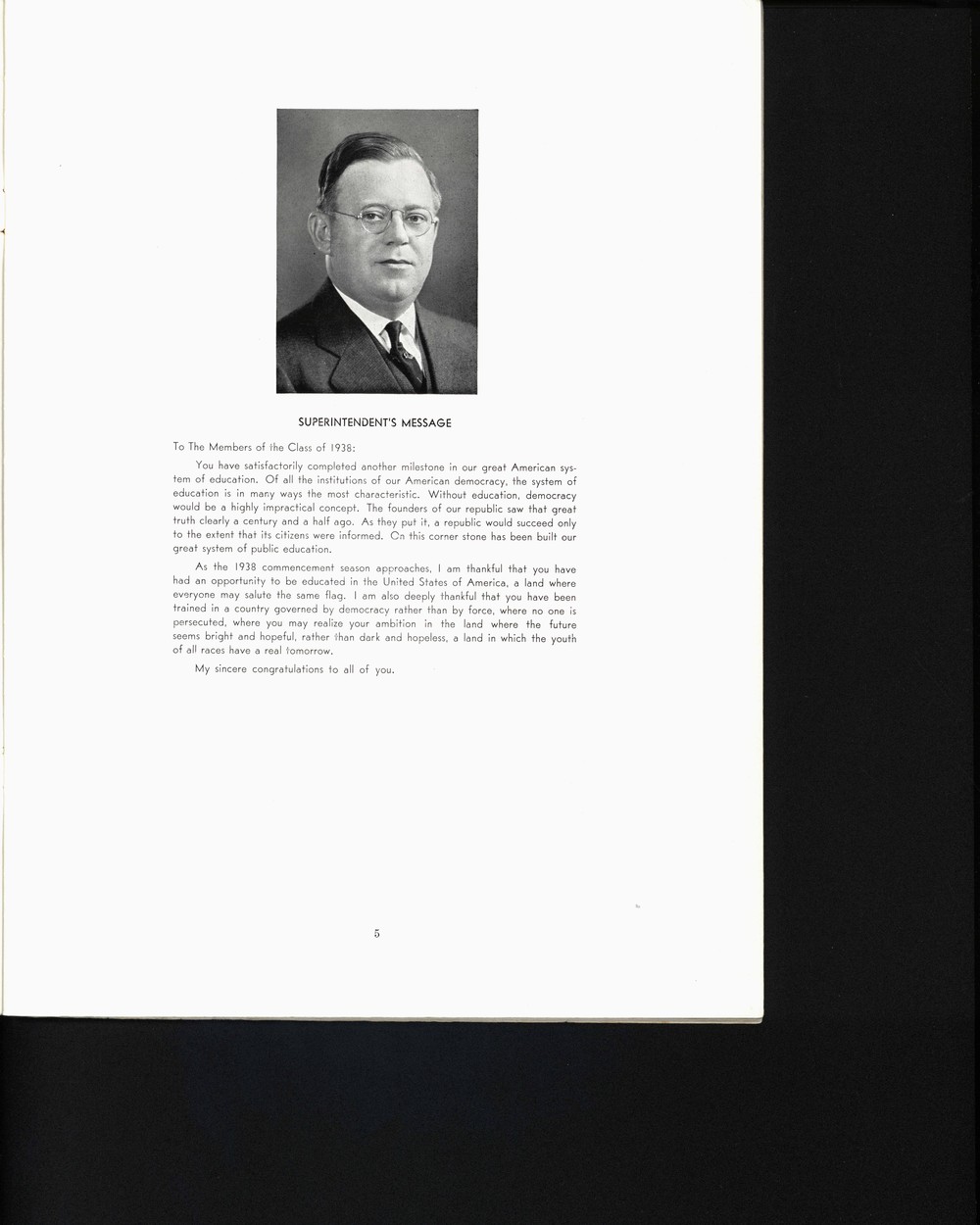 SUPERINTENDENT'S MESSAGE

To The Members of the Class of 1938:

You have satisfactorily completed another milestone in our great American system of education. Of all the institutions of our American democracy, the system of education is in many ways the most characteristic. Without education, democracy would be a highly impractical concept. The founders of our republic saw that great truth clearly a century and a half ago. As they put it, a republic would succeed only to the extent that its citizens were informed. On this corner stone has been built our great system of public education.

As the 1938 commencement season approaches, I am thankful that you have had an opportunity to be educated in the United States of America, a land where everyone may salute the same flag. I am also deeply thankful that you have been trained in a country governed by democracy rather than by force, where no one is persecuted, where you may realize your ambition in the land where the future seems bright and hopeful, rather than dark and hopeless, a land in which the youth of all races have a real tomorrow.

My sincere congratulations to all of you.

5